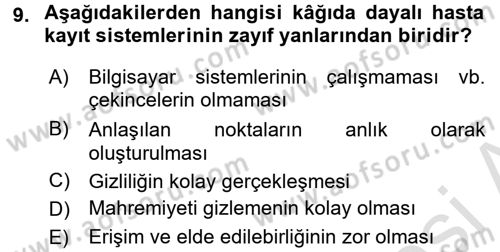 9. Aşağıdakilerden hangisi kâğıda dayalı hasta kayıt sistemlerinin zayıf yanlarından biridir?

A) Bilgisayar sistemlerinin çalışmaması vb. çekincelerin olmaması

B) Anlaşılan noktaların anlık olarak oluşturulması

C) Gizliliğin kolay gerçekleşmesi

D) Mahremiyeti gizlemenin kolay olması

E) Erişim ve elde edilebirliğinin zor olması

www.aofsoru.com